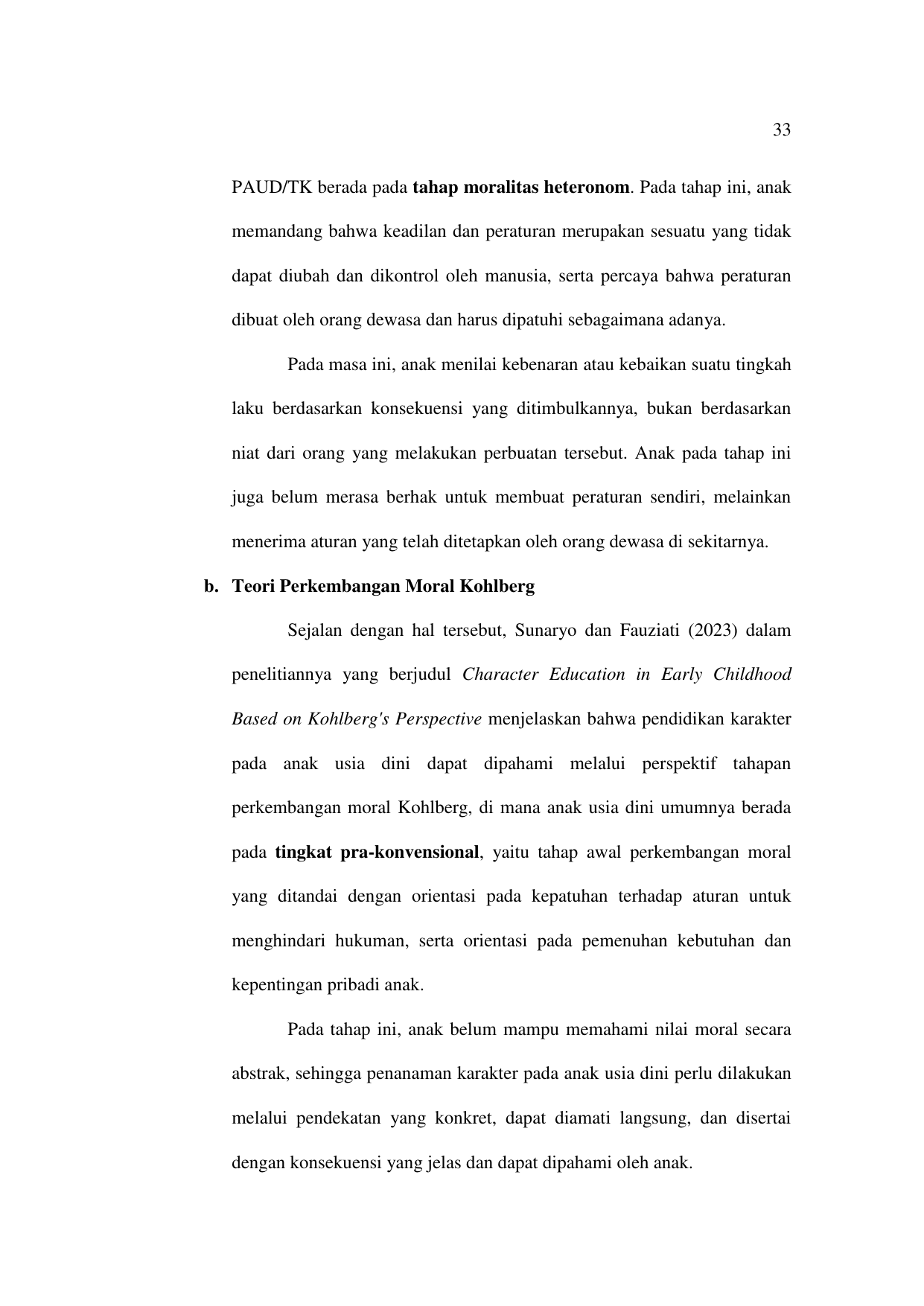 33

PAUD/TK berada pada tahap moralitas heteronom. Pada tahap ini, anak memandang bahwa keadilan dan peraturan merupakan sesuatu yang tidak dapat diubah dan dikontrol oleh manusia, serta percaya bahwa peraturan dibuat oleh orang dewasa dan harus dipatuhi sebagaimana adanya.

Pada masa ini, anak menilai kebenaran atau kebaikan suatu tingkah laku berdasarkan konsekuensi yang ditimbulkannya, bukan berdasarkan niat dari orang yang melakukan perbuatan tersebut. Anak pada tahap ini juga belum merasa berhak untuk membuat peraturan sendiri, melainkan menerima aturan yang telah ditetapkan oleh orang dewasa di sekitarnya.

b. Teori Perkembangan Moral Kohlberg

Sejalan dengan hal tersebut, Sunaryo dan Fauziati (2023) dalam penelitiannya yang berjudul Character Education in Early Childhood Based on Kohlberg's Perspective menjelaskan bahwa pendidikan karakter pada anak usia dini dapat dipahami melalui perspektif tahapan perkembangan moral Kohlberg, di mana anak usia dini umumnya berada pada tingkat pra-konvensional, yaitu tahap awal perkembangan moral yang ditandai dengan orientasi pada kepatuhan terhadap aturan untuk menghindari hukuman, serta orientasi pada pemenuhan kebutuhan dan kepentingan pribadi anak.

Pada tahap ini, anak belum mampu memahami nilai moral secara abstrak, sehingga penanaman karakter pada anak usia dini perlu dilakukan melalui pendekatan yang konkret, dapat diamati langsung, dan disertai dengan konsekuensi yang jelas dan dapat dipahami oleh anak.